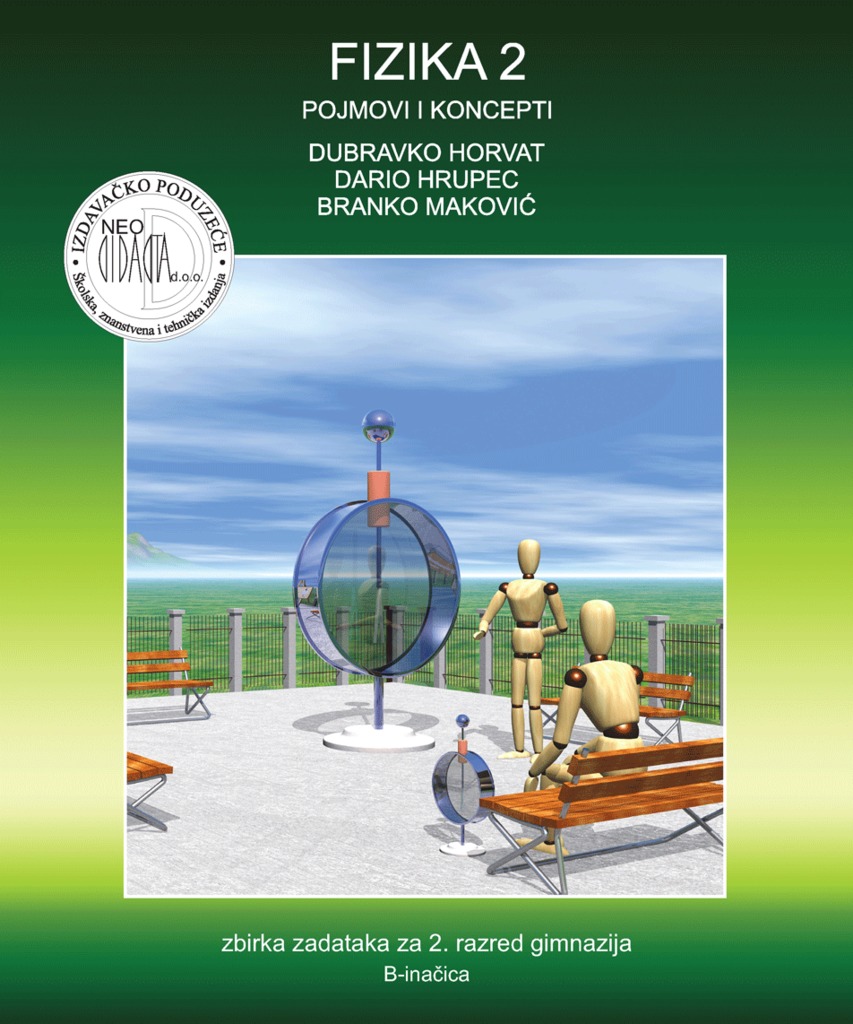 FIZIKA 2
POJMOVI I KONCEPTI
DUBRAVKO HORVAT
DARIO HRUPEC
BRANKO MAKOVIĆ

IZDAVAČKO PODUZEĆE
NEO DIDACTA d.o.o.
Školska, znanstvena i tehnička izdanja

zbirka zadataka za 2. razred gimnazija
B-inačica